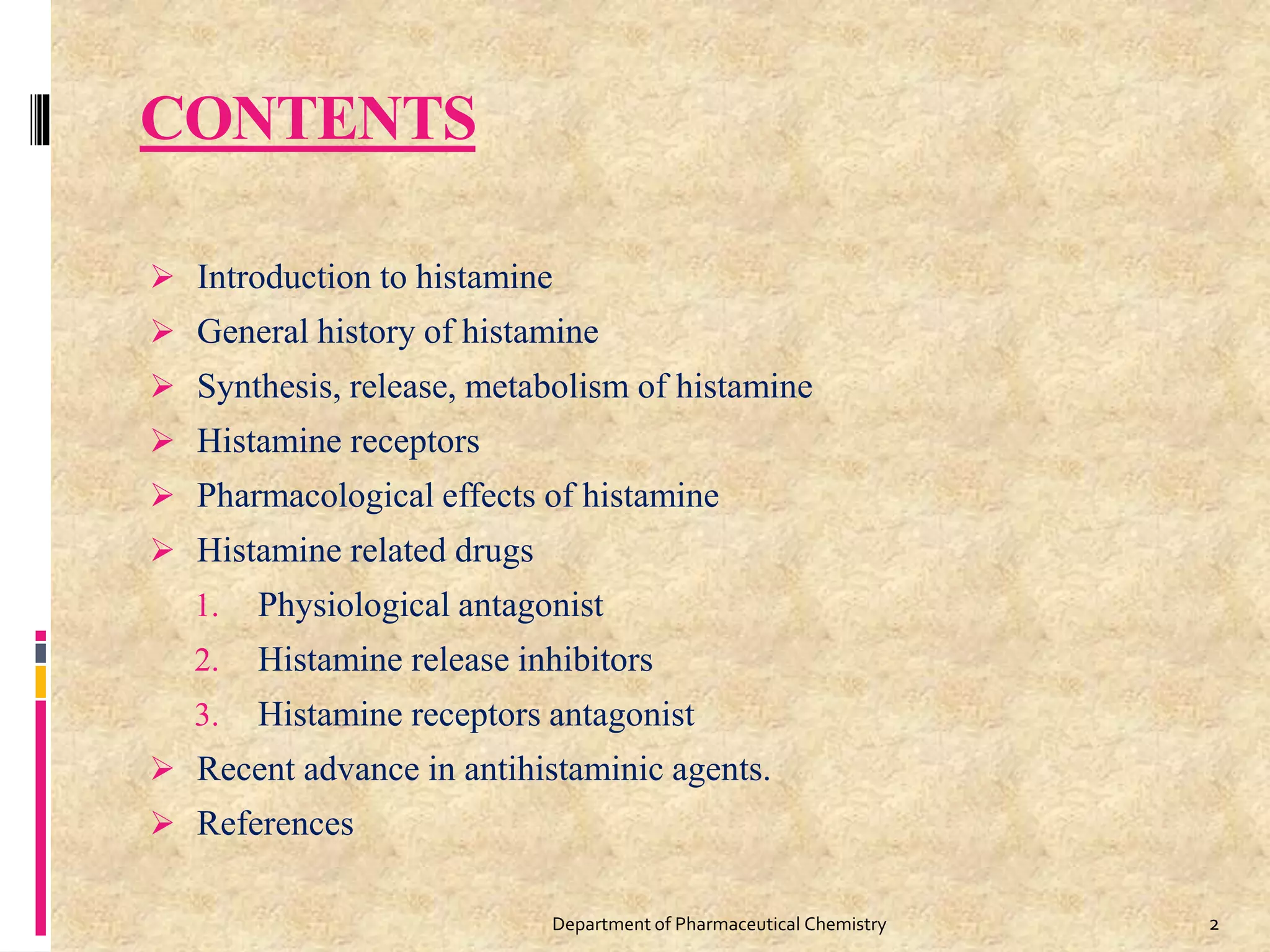 CONTENTS

➢ Introduction to histamine
➢ General history of histamine
➢ Synthesis, release, metabolism of histamine
➢ Histamine receptors
➢ Pharmacological effects of histamine
➢ Histamine related drugs
1. Physiological antagonist
2. Histamine release inhibitors
3. Histamine receptors antagonist
➢ Recent advance in antihistaminic agents.
➢ References

Department of Pharmaceutical Chemistry

2